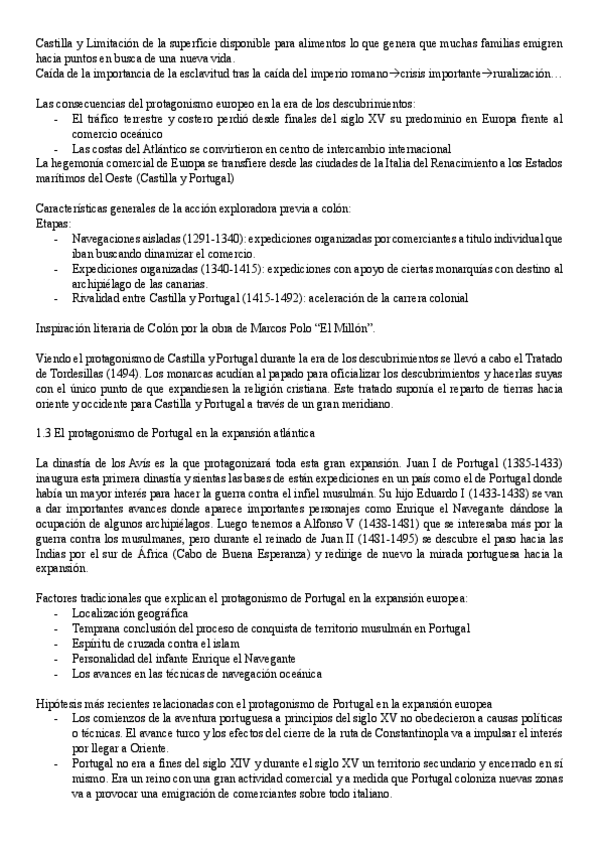 Castilla y Limitación de la superficie disponible para alimentos lo que genera que muchas familias emigren hacia puntos en busca de una nueva vida.
Caída de la importancia de la esclavitud tras la caída del imperio romano→crisis importante→ruralización…

Las consecuencias del protagonismo europeo en la era de los descubrimientos:
- El tráfico terrestre y costero perdió desde finales del siglo XV su predominio en Europa frente al comercio oceánico
- Las costas del Atlántico se convirtieron en centro de intercambio internacional
La hegemonía comercial de Europa se transfiere desde las ciudades de la Italia del Renacimiento a los Estados marítimos del Oeste (Castilla y Portugal)

Características generales de la acción exploradora previa a colón:
Etapas:
- Navegaciones aisladas (1291-1340): expediciones organizadas por comerciantes a título individual que iban buscando dinamizar el comercio.
- Expediciones organizadas (1340-1415): expediciones con apoyo de ciertas monarquías con destino al archipiélago de las canarias.
- Rivalidad entre Castilla y Portugal (1415-1492): aceleración de la carrera colonial

Inspiración literaria de Colón por la obra de Marcos Polo “El Millón”.

Viendo el protagonismo de Castilla y Portugal durante la era de los descubrimientos se llevó a cabo el Tratado de Tordesillas (1494). Los monarcas acudían al papado para oficializar los descubrimientos y hacerlas suyas con el único punto de que expandiesen la religión cristiana. Este tratado suponía el reparto de tierras hacia oriente y occidente para Castilla y Portugal a través de un gran meridiano.

1.3 El protagonismo de Portugal en la expansión atlántica

La dinastía de los Avís es la que protagonizará toda esta gran expansión. Juan I de Portugal (1385-1433) inaugura esta primera dinastía y sientas las bases de están expediciones en un país como el de Portugal donde había un mayor interés para hacer la guerra contra el infiel musulmán. Su hijo Eduardo I (1433-1438) se van a dar importantes avances donde aparece importantes personajes como Enrique el Navegante dándose la ocupación de algunos archipiélagos. Luego tenemos a Alfonso V (1438-1481) que se interesaba más por la guerra contra los musulmanes, pero durante el reinado de Juan II (1481-1495) se descubre el paso hacia las Indias por el sur de África (Cabo de Buena Esperanza) y redirige de nuevo la mirada portuguesa hacia la expansión.

Factores tradicionales que explican el protagonismo de Portugal en la expansión europea:
- Localización geográfica
- Temprana conclusión del proceso de conquista de territorio musulmán en Portugal
- Espíritu de cruzada contra el islam
- Personalidad del infante Enrique el Navegante
- Los avances en las técnicas de navegación oceánica

Hipótesis más recientes relacionadas con el protagonismo de Portugal en la expansión europea
- Los comienzos de la aventura portuguesa a principios del siglo XV no obedecieron a causas políticas o técnicas. El avance turco y los efectos del cierre de la ruta de Constantinopla va a impulsar el interés por llegar a Oriente.
- Portugal no era a fines del siglo XIV y durante el siglo XV un territorio secundario y encerrado en sí mismo. Era un reino con una gran actividad comercial y a medida que Portugal coloniza nuevas zonas va a provocar una emigración de comerciantes sobre todo italiano.